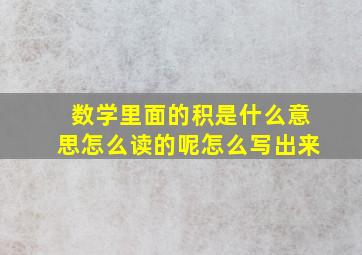 数学里面的积是什么意思怎么读的呢怎么写出来